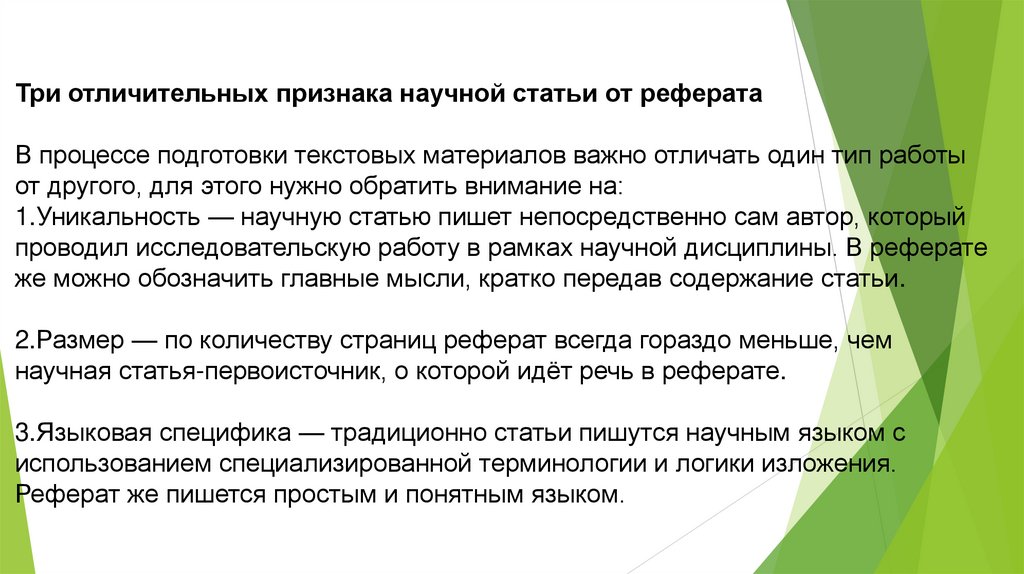 Три отличительных признака научной статьи от реферата

В процессе подготовки текстовых материалов важно отличать один тип работы от другого, для этого нужно обратить внимание на:
1.Уникальность — научную статью пишет непосредственно сам автор, который проводил исследовательскую работу в рамках научной дисциплины. В реферате же можно обозначить главные мысли, кратко передав содержание статьи.

2.Размер — по количеству страниц реферат всегда гораздо меньше, чем научная статья-первоисточник, о которой идёт речь в реферате.

3.Языковая специфика — традиционно статьи пишутся научным языком с использованием специализированной терминологии и логики изложения. Реферат же пишется простым и понятным языком.